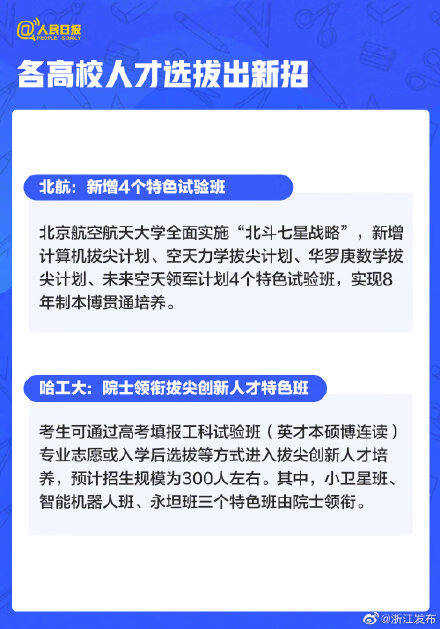 @人民日报
PEOPLE'S DAILY

各高校人才选拔出新招

北航：新增4个特色试验班

北京航空航天大学全面实施“北斗七星战略”，新增计算机拔尖计划、空天力学拔尖计划、华罗庚数学拔尖计划、未来空天领军计划4个特色试验班，实现8年制本博贯通培养。

哈工大：院士领衔拔尖创新人才特色班

考生可通过高考填报工科试验班（英才本硕博连读）专业志愿或入学后选拔等方式进入拔尖创新人才培养，预计招生规模为300人左右。其中，小卫星班、智能机器人班、永坦班三个特色班由院士领衔。

@浙江发布